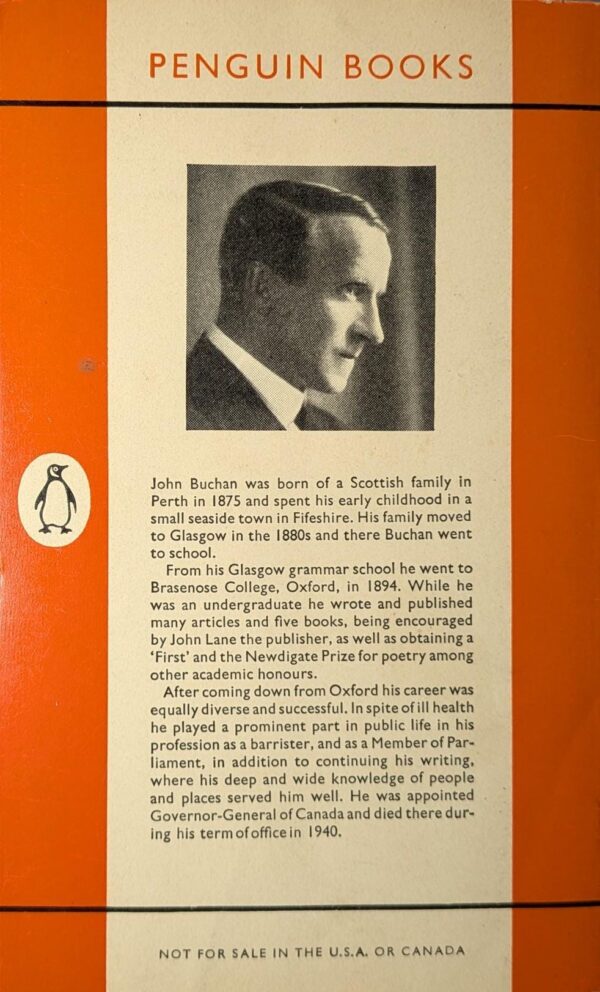 PENGUIN BOOKS

John Buchan was born of a Scottish family in Perth in 1875 and spent his early childhood in a small seaside town in Fifeshire. His family moved to Glasgow in the 1880s and there Buchan went to school.

From his Glasgow grammar school he went to Brasenose College, Oxford, in 1894. While he was an undergraduate he wrote and published many articles and five books, being encouraged by John Lane the publisher, as well as obtaining a 'First' and the Newdigate Prize for poetry among other academic honours.

After coming down from Oxford his career was equally diverse and successful. In spite of ill health he played a prominent part in public life in his profession as a barrister, and as a Member of Parliament, in addition to continuing his writing, where his deep and wide knowledge of people and places served him well. He was appointed Governor-General of Canada and died there during his term of office in 1940.

NOT FOR SALE IN THE U.S.A. OR CANADA